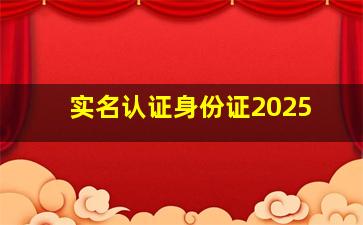 实名认证身份证2025